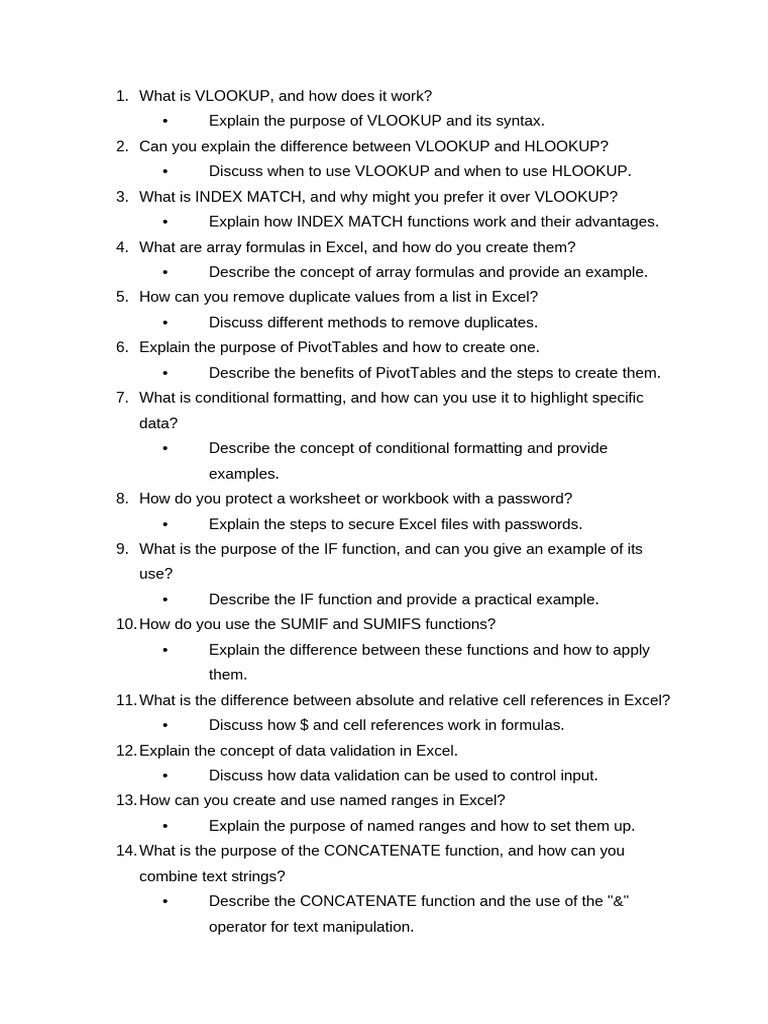 1. What is VLOOKUP, and how does it work?
   • Explain the purpose of VLOOKUP and its syntax.
2. Can you explain the difference between VLOOKUP and HLOOKUP?
   • Discuss when to use VLOOKUP and when to use HLOOKUP.
3. What is INDEX MATCH, and why might you prefer it over VLOOKUP?
   • Explain how INDEX MATCH functions work and their advantages.
4. What are array formulas in Excel, and how do you create them?
   • Describe the concept of array formulas and provide an example.
5. How can you remove duplicate values from a list in Excel?
   • Discuss different methods to remove duplicates.
6. Explain the purpose of PivotTables and how to create one.
   • Describe the benefits of PivotTables and the steps to create them.
7. What is conditional formatting, and how can you use it to highlight specific data?
   • Describe the concept of conditional formatting and provide examples.
8. How do you protect a worksheet or workbook with a password?
   • Explain the steps to secure Excel files with passwords.
9. What is the purpose of the IF function, and can you give an example of its use?
   • Describe the IF function and provide a practical example.
10. How do you use the SUMIF and SUMIFS functions?
   • Explain the difference between these functions and how to apply them.
11. What is the difference between absolute and relative cell references in Excel?
   • Discuss how \$ and cell references work in formulas.
12. Explain the concept of data validation in Excel.
   • Discuss how data validation can be used to control input.
13. How can you create and use named ranges in Excel?
   • Explain the purpose of named ranges and how to set them up.
14. What is the purpose of the CONCATENATE function, and how can you combine text strings?
   • Describe the CONCATENATE function and the use of the "&" operator for text manipulation.